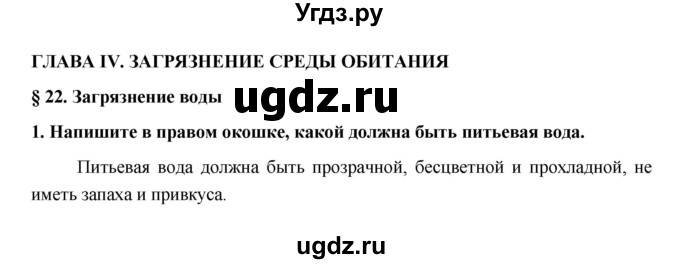 Угдз.ру

ГЛАВА IV. ЗАГРЯЗНЕНИЕ СРЕДЫ ОБИТАНИЯ

§ 22. Загрязнение воды ugdz.ru

1. Напишите в правом окошке, какой должна быть питьевая вода.

Питьевая вода должна быть прозрачной, бесцветной и прохладной, не иметь запаха и привкуса.

ugdz.ru